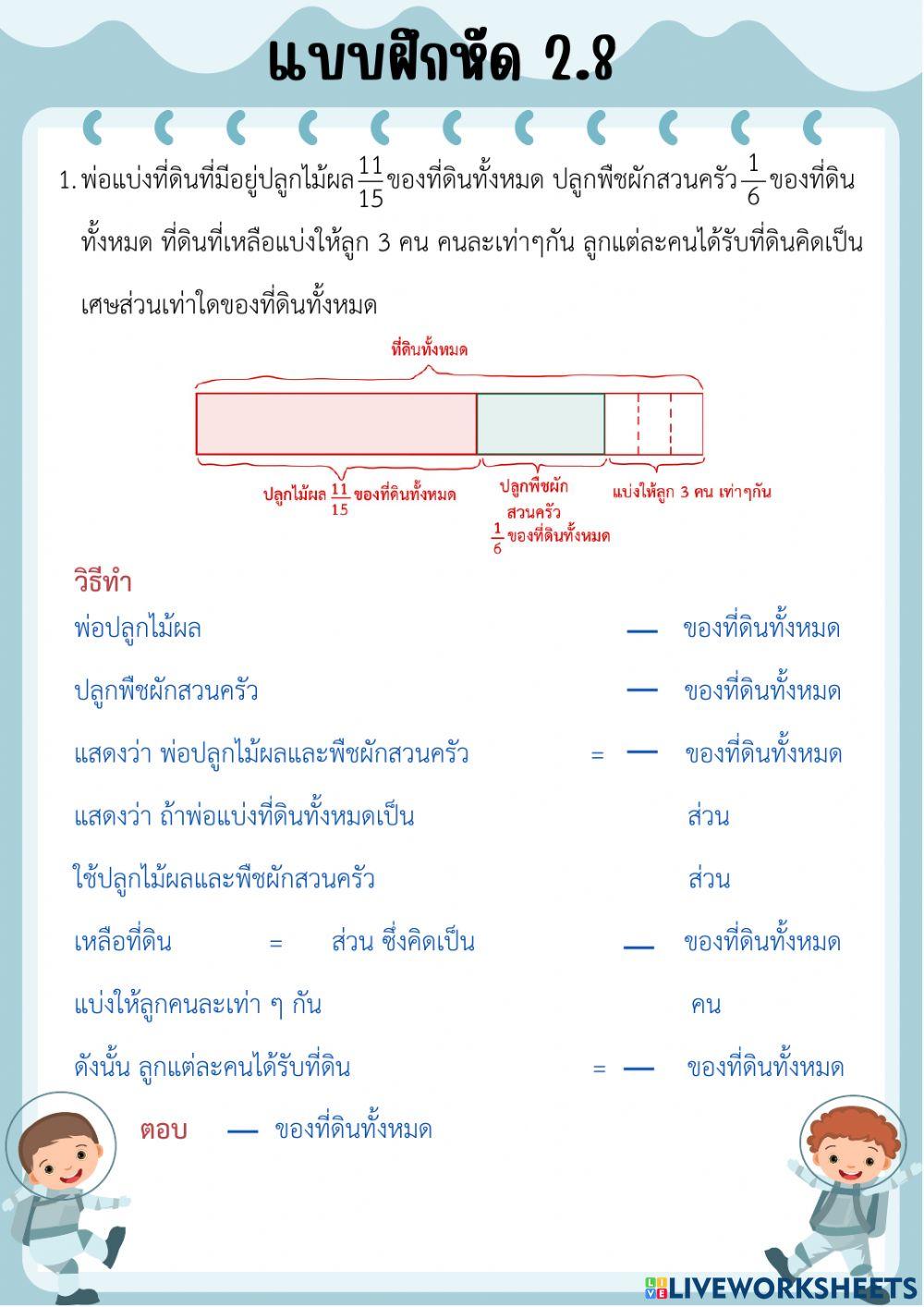 แบบฝึกหัด 2.8

1. พ่อแบ่งที่ดินที่มีอยู่ปลูกไม้ผล $\frac{11}{15}$ ของที่ดินทั้งหมด ปลูกพืชผักสวนครัว $\frac{1}{6}$ ของที่ดินทั้งหมด ที่ดินที่เหลือแบ่งให้ลูก 3 คน คนละเท่าๆกัน ลูกแต่ละคนได้รับที่ดินคิดเป็นเศษส่วนเท่าใดของที่ดินทั้งหมด

ที่ดินทั้งหมด

ปลูกไม้ผล $\frac{11}{15}$ ของที่ดินทั้งหมด

ปลูกพืชผักสวนครัว $\frac{1}{6}$ ของที่ดินทั้งหมด

แบ่งให้ลูก 3 คน เท่าๆกัน

วิธีทำ

พ่อปลูกไม้ผล — ของที่ดินทั้งหมด

ปลูกพืชผักสวนครัว — ของที่ดินทั้งหมด

แสดงว่า พ่อปลูกไม้ผลและพืชผักสวนครัว = — ของที่ดินทั้งหมด

แสดงว่า ถ้าพ่อแบ่งที่ดินทั้งหมดเป็น ส่วน

ใช้ปลูกไม้ผลและพืชผักสวนครัว ส่วน

เหลือที่ดิน = ส่วน ซึ่งคิดเป็น — ของที่ดินทั้งหมด

แบ่งให้ลูกคนละเท่า ๆ กัน คน

ดังนั้น ลูกแต่ละคนได้รับที่ดิน = — ของที่ดินทั้งหมด

ตอบ — ของที่ดินทั้งหมด

LIVEWORKSHEETS